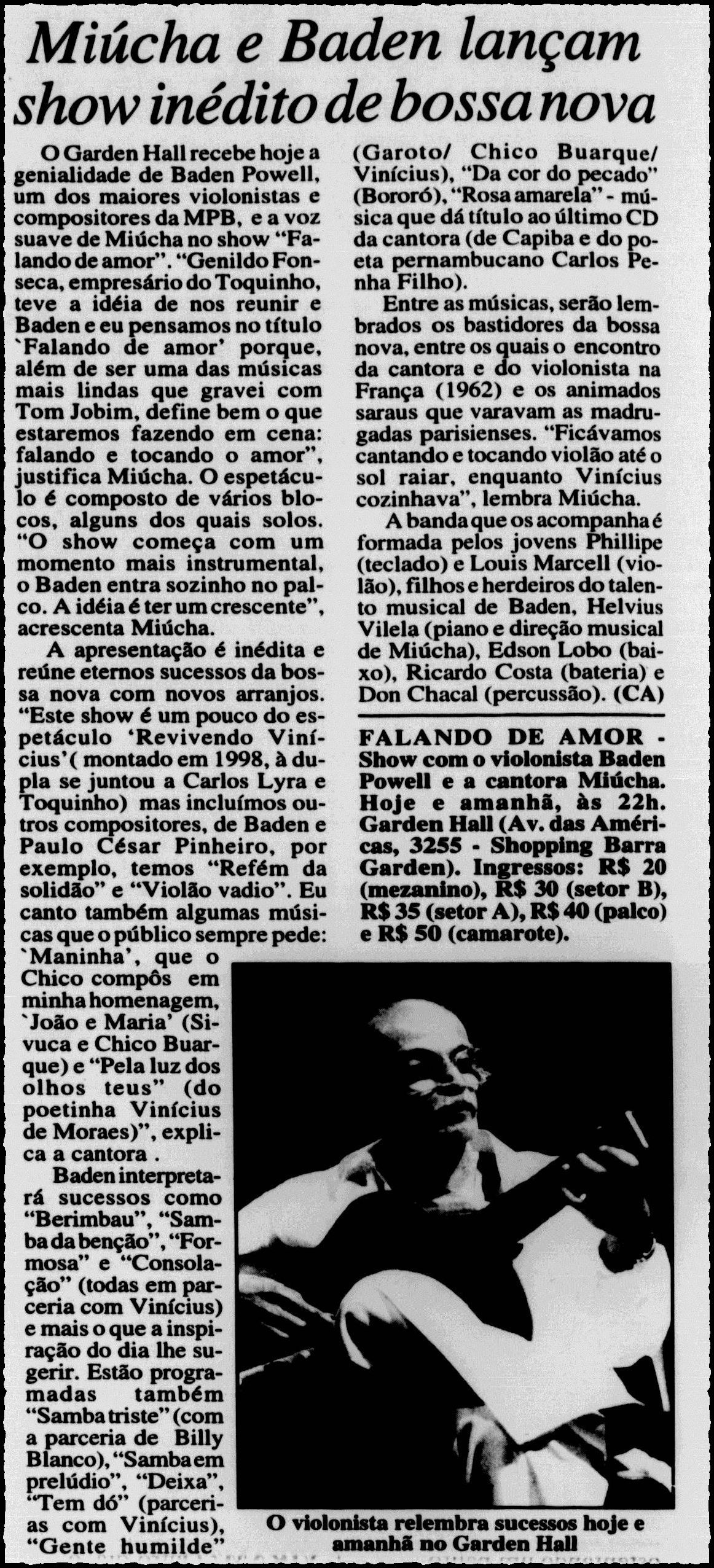 Miúcha e Baden lançam show inédito de bossa nova

O Garden Hall recebe hoje a genialidade de Baden Powell, um dos maiores violonistas e compositores da MPB, e a voz suave de Miúcha no show "Falando de amor". "Genildo Fonseca, empresário do Toquinho, teve a idéia de nos reunir e Baden e eu pensamos no título `Falando de amor' porque, além de ser uma das músicas mais lindas que gravei com Tom Jobim, define bem o que estaremos fazendo em cena: falando e tocando o amor", justifica Miúcha. O espetáculo é composto de vários blocos, alguns dos quais solos. "O show começa com um momento mais instrumental, o Baden entra sozinho no palco. A idéia é ter um crescente", acrescenta Miúcha.

A apresentação é inédita e reúne eternos sucessos da bossa nova com novos arranjos. "Este show é um pouco do espetáculo 'Revivendo Vinícius'( montado em 1998, à dupla se juntou a Carlos Lyra e Toquinho) mas incluímos outros compositores, de Baden e Paulo César Pinheiro, por exemplo, temos "Refém da solidão" e "Violão vadio". Eu canto também algumas músicas que o público sempre pede: `Maninha', que o Chico compôs em minha homenagem, `João e Maria' (Sivuca e Chico Buarque) e "Pela luz dos olhos teus" (do poetinha Vinícius de Moraes)", explica a cantora .

Baden interpretará sucessos como "Berimbau", "Samba da benção", "Formosa" e "Consolação" (todas em parceria com Vinícius) e mais o que a inspiração do dia lhe sugerir. Estão programadas também "Samba triste" (com a parceria de Billy Blanco), "Samba em prelúdio", "Deixa", "Tem dó" (parcerias com Vinícius), "Gente humilde" (Garoto/ Chico Buarque/ Vinícius), "Da cor do pecado" (Bororó), "Rosa amarela" - música que dá título ao último CD da cantora (de Capiba e do poeta pernambucano Carlos Penha Filho).

Entre as músicas, serão lembrados os bastidores da bossa nova, entre os quais o encontro da cantora e do violonista na França (1962) e os animados saraus que varavam as madrugadas parisienses. "Ficávamos cantando e tocando violão até o sol raiar, enquanto Vinícius cozinhava", lembra Miúcha.

A banda que os acompanha é formada pelos jovens Phillipe (teclado) e Louis Marcell (violão), filhos e herdeiros do talento musical de Baden, Helvius Vilela (piano e direção musical de Miúcha), Edson Lobo (baixo), Ricardo Costa (bateria) e Don Chacal (percussão). (CA)

FALANDO DE AMOR - Show com o violonista Baden Powell e a cantora Miúcha. Hoje e amanhã, às 22h. Garden Hall (Av. das Américas, 3255 - Shopping Barra Garden). Ingressos: R$ 20 (mezanino), R$ 30 (setor B), R$ 35 (setor A), R$ 40 (palco) e R$ 50 (camarote).

O violonista relembra sucessos hoje e amanhã no Garden Hall